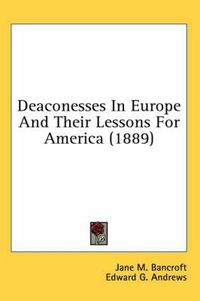 Deaconesses In Europe And Their Lessons For America (1889)

Jane M. Bancroft
Edward G. Andrews